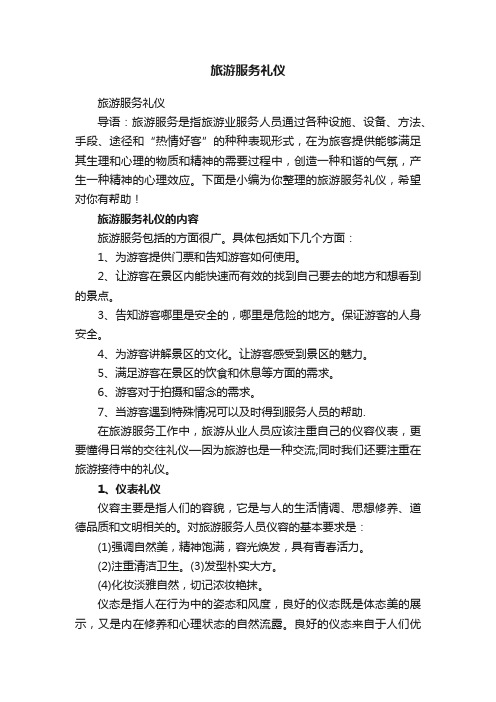 旅游服务礼仪

旅游服务礼仪

导语：旅游服务是指旅游业服务人员通过各种设施、设备、方法、手段、途径和“热情好客”的种种表现形式，在为旅客提供能够满足其生理和心理的物质和精神的需要过程中，创造一种和谐的气氛，产生一种精神的心理效应。下面是小编为你整理的旅游服务礼仪，希望对你有帮助！

旅游服务礼仪的内容

旅游服务包括的方面很广。具体包括如下几个方面：

1、为游客提供门票和告知游客如何使用。

2、让游客在景区内能快速而有效的找到自己要去的地方和想看到的景点。

3、告知游客哪里是安全的，哪里是危险的地方。保证游客的人身安全。

4、为游客讲解景区的文化。让游客感受到景区的魅力。

5、满足游客在景区的饮食和休息等方面的需求。

6、游客对于拍摄和留念的需求。

7、当游客遇到特殊情况可以及时得到服务人员的帮助.

在旅游服务工作中，旅游从业人员应该注重自己的仪容仪表，更要懂得日常的交往礼仪—因为旅游也是一种交流;同时我们还要注重在旅游接待中的礼仪。

1、仪表礼仪

仪容主要是指人们的容貌，它是与人的生活情调、思想修养、道德品质和文明相关的。对旅游服务人员仪容的基本要求是：

(1)强调自然美，精神饱满，容光焕发，具有青春活力。

(2)注重清洁卫生。(3)发型朴实大方。

(4)化妆淡雅自然，切记浓妆艳抹。

仪态是指人在行为中的姿态和风度，良好的仪态既是体态美的展示，又是内在修养和心理状态的自然流露。良好的仪态来自于人们优